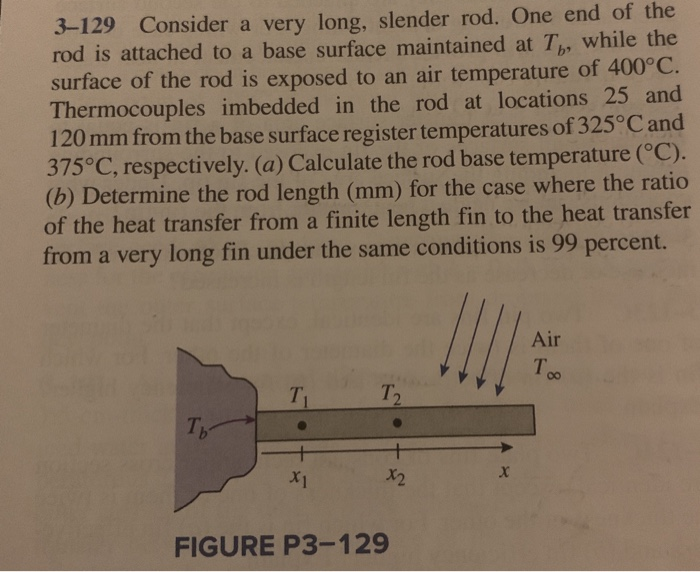 3–129 Consider a very long, slender rod. One end of the rod is attached to a base surface maintained at $T_b$, while the surface of the rod is exposed to an air temperature of 400°C. Thermocouples imbedded in the rod at locations 25 and 120 mm from the base surface register temperatures of 325°C and 375°C, respectively. (a) Calculate the rod base temperature (°C). (b) Determine the rod length (mm) for the case where the ratio of the heat transfer from a finite length fin to the heat transfer from a very long fin under the same conditions is 99 percent.

Air
$T_\infty$
$T_1$
$T_2$
$T_b$
$x_1$
$x_2$
$x$

FIGURE P3–129